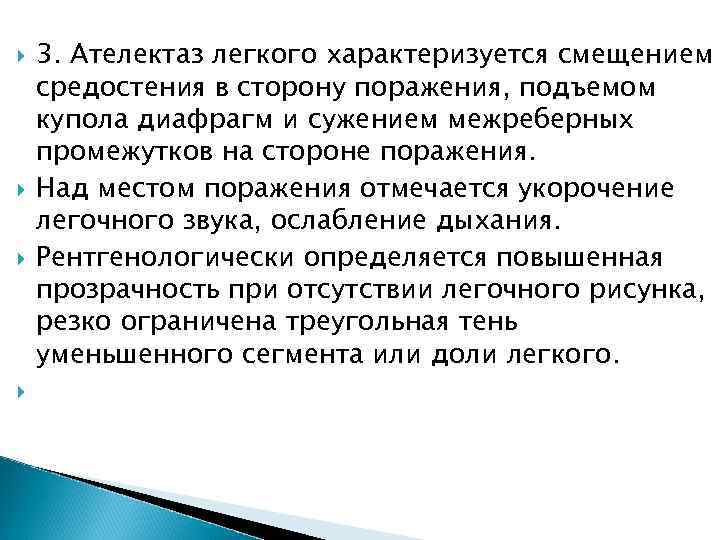 3. Ателектаз легкого характеризуется смещением средостения в сторону поражения, подъемом купола диафрагм и сужением межреберных промежутков на стороне поражения.

Над местом поражения отмечается укорочение легочного звука, ослабление дыхания.

Рентгенологически определяется повышенная прозрачность при отсутствии легочного рисунка, резко ограничена треугольная тень уменьшенного сегмента или доли легкого.